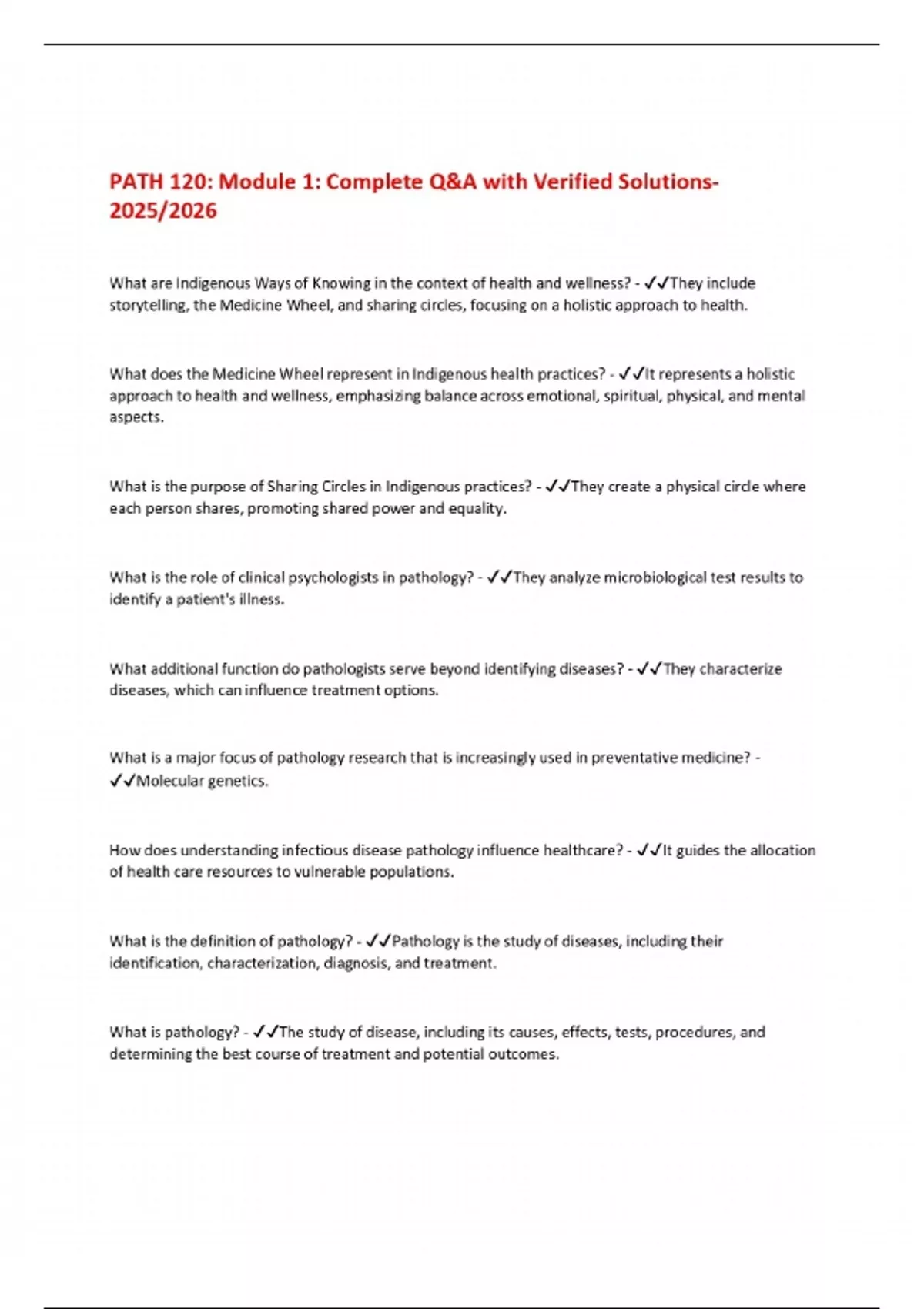 PATH 120: Module 1: Complete Q&A with Verified Solutions-2025/2026

What are Indigenous Ways of Knowing in the context of health and wellness? - ✓✓They include storytelling, the Medicine Wheel, and sharing circles, focusing on a holistic approach to health.

What does the Medicine Wheel represent in Indigenous health practices? - ✓✓It represents a holistic approach to health and wellness, emphasizing balance across emotional, spiritual, physical, and mental aspects.

What is the purpose of Sharing Circles in Indigenous practices? - ✓✓They create a physical circle where each person shares, promoting shared power and equality.

What is the role of clinical psychologists in pathology? - ✓✓They analyze microbiological test results to identify a patient's illness.

What additional function do pathologists serve beyond identifying diseases? - ✓✓They characterize diseases, which can influence treatment options.

What is a major focus of pathology research that is increasingly used in preventative medicine? - ✓✓Molecular genetics.

How does understanding infectious disease pathology influence healthcare? - ✓✓It guides the allocation of health care resources to vulnerable populations.

What is the definition of pathology? - ✓✓Pathology is the study of diseases, including their identification, characterization, diagnosis, and treatment.

What is pathology? - ✓✓The study of disease, including its causes, effects, tests, procedures, and determining the best course of treatment and potential outcomes.